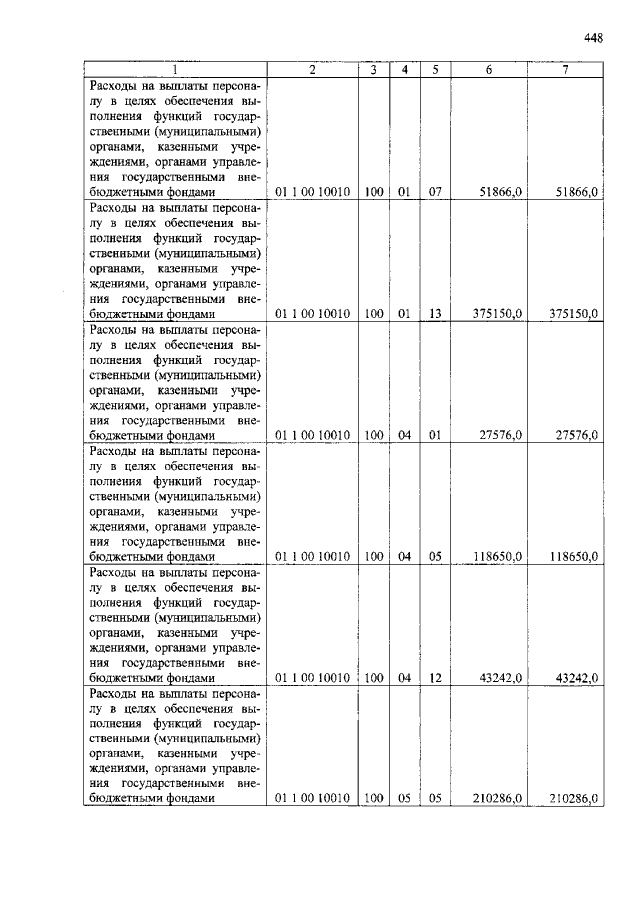 448

| 1 | 2 | 3 | 4 | 5 | 6 | 7 |
|---|---|---|---|---|---|---|
| Расходы на выплаты персоналу в целях обеспечения выполнения функций государственными (муниципальными) органами, казенными учреждениями, органами управления государственными внебюджетными фондами | 01 1 00 10010 | 100 | 01 | 07 | 51866,0 | 51866,0 |
| Расходы на выплаты персоналу в целях обеспечения выполнения функций государственными (муниципальными) органами, казенными учреждениями, органами управления государственными внебюджетными фондами | 01 1 00 10010 | 100 | 01 | 13 | 375150,0 | 375150,0 |
| Расходы на выплаты персоналу в целях обеспечения выполнения функций государственными (муниципальными) органами, казенными учреждениями, органами управления государственными внебюджетными фондами | 01 1 00 10010 | 100 | 04 | 01 | 27576,0 | 27576,0 |
| Расходы на выплаты персоналу в целях обеспечения выполнения функций государственными (муниципальными) органами, казенными учреждениями, органами управления государственными внебюджетными фондами | 01 1 00 10010 | 100 | 04 | 05 | 118650,0 | 118650,0 |
| Расходы на выплаты персоналу в целях обеспечения выполнения функций государственными (муниципальными) органами, казенными учреждениями, органами управления государственными внебюджетными фондами | 01 1 00 10010 | 100 | 04 | 12 | 43242,0 | 43242,0 |
| Расходы на выплаты персоналу в целях обеспечения выполнения функций государственными (муниципальными) органами, казенными учреждениями, органами управления государственными внебюджетными фондами | 01 1 00 10010 | 100 | 05 | 05 | 210286,0 | 210286,0 |